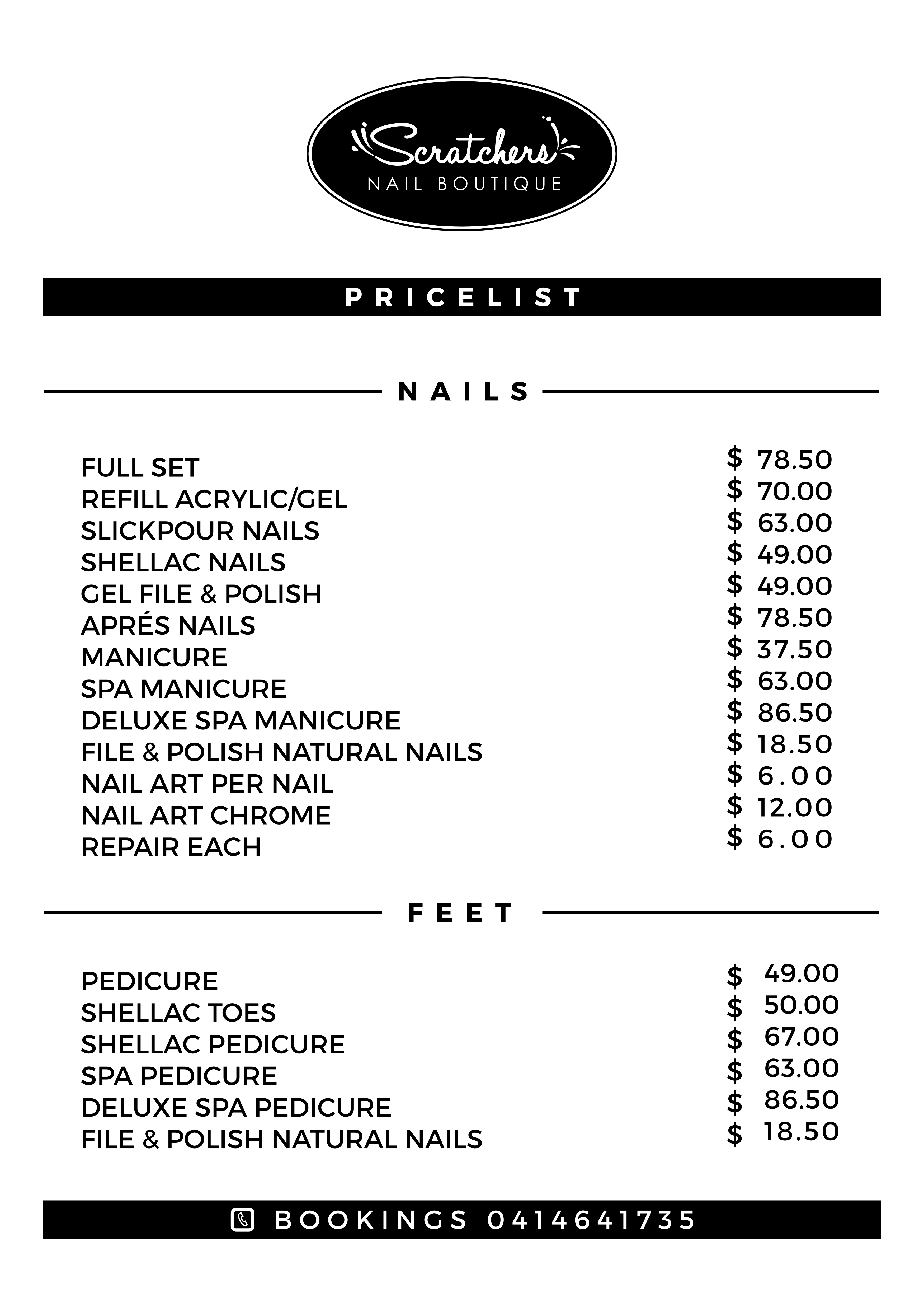 Scratchers
NAIL BOUTIQUE

PRICELIST

NAILS

| | |
|---|---|
| FULL SET | \$ 78.50 |
| REFILL ACRYLIC/GEL | \$ 70.00 |
| SLICKPOUR NAILS | \$ 63.00 |
| SHELLAC NAILS | \$ 49.00 |
| GEL FILE & POLISH | \$ 49.00 |
| APRÉS NAILS | \$ 78.50 |
| MANICURE | \$ 37.50 |
| SPA MANICURE | \$ 63.00 |
| DELUXE SPA MANICURE | \$ 86.50 |
| FILE & POLISH NATURAL NAILS | \$ 18.50 |
| NAIL ART PER NAIL | \$ 6.00 |
| NAIL ART CHROME | \$ 12.00 |
| REPAIR EACH | \$ 6.00 |

FEET

| | |
|---|---|
| PEDICURE | \$ 49.00 |
| SHELLAC TOES | \$ 50.00 |
| SHELLAC PEDICURE | \$ 67.00 |
| SPA PEDICURE | \$ 63.00 |
| DELUXE SPA PEDICURE | \$ 86.50 |
| FILE & POLISH NATURAL NAILS | \$ 18.50 |

BOOKINGS 0414641735